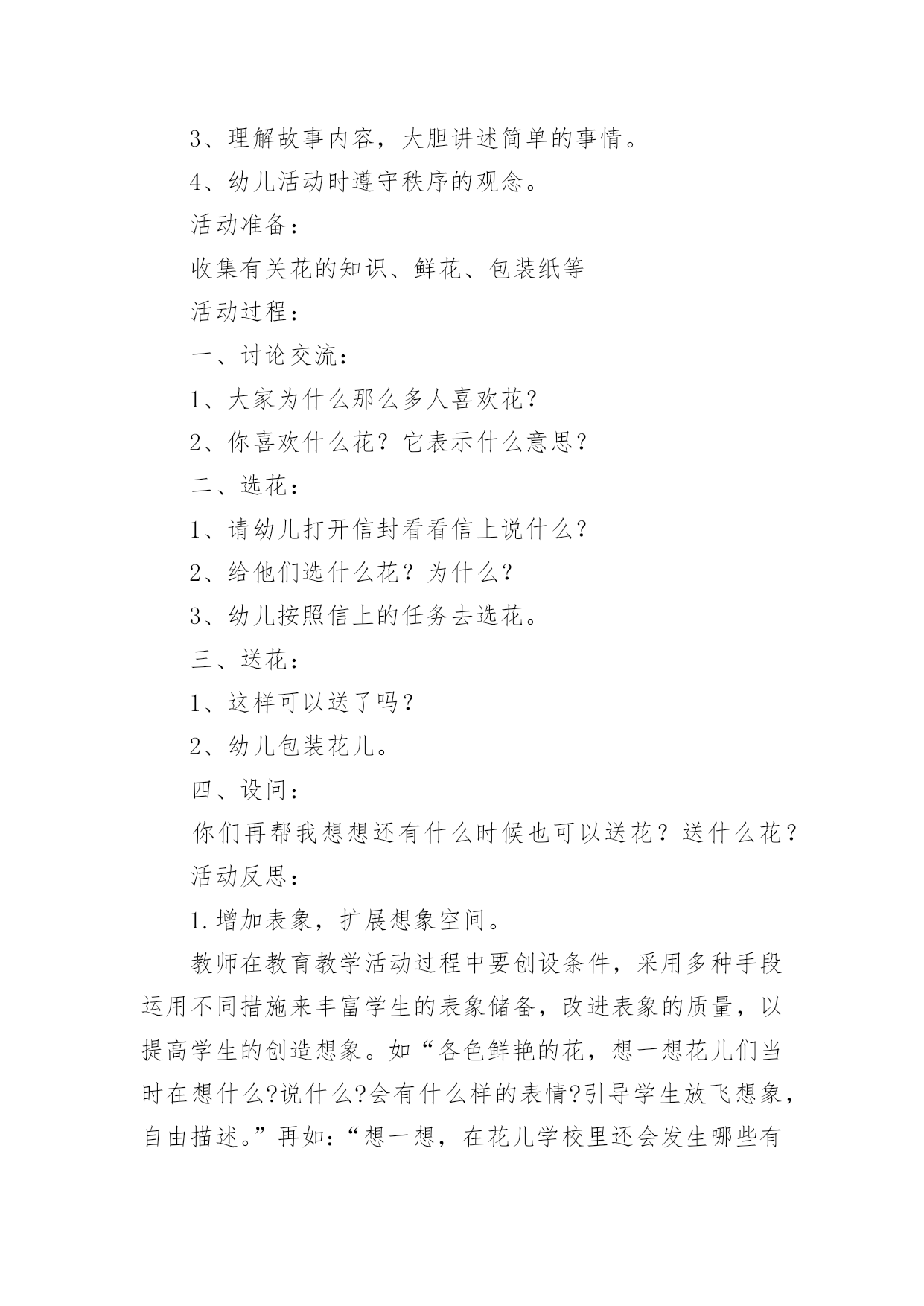 3、理解故事内容，大胆讲述简单的事情。

4、幼儿活动时遵守秩序的观念。

活动准备：

收集有关花的知识、鲜花、包装纸等

活动过程：

一、讨论交流：

1、大家为什么那么多人喜欢花？

2、你喜欢什么花？它表示什么意思？

二、选花：

1、请幼儿打开信封看看信上说什么？

2、给他们选什么花？为什么？

3、幼儿按照信上的任务去选花。

三、送花：

1、这样可以送了吗？

2、幼儿包装花儿。

四、设问：

你们再帮我想想还有什么时候也可以送花？送什么花？

活动反思：

1.增加表象，扩展想象空间。

教师在教育教学活动过程中要创设条件，采用多种手段运用不同措施来丰富学生的表象储备，改进表象的质量，以提高学生的创造想象。如“各色鲜艳的花，想一想花儿们当时在想什么?说什么?会有什么样的表情?引导学生放飞想象，自由描述。”再如:“想一想，在花儿学校里还会发生哪些有